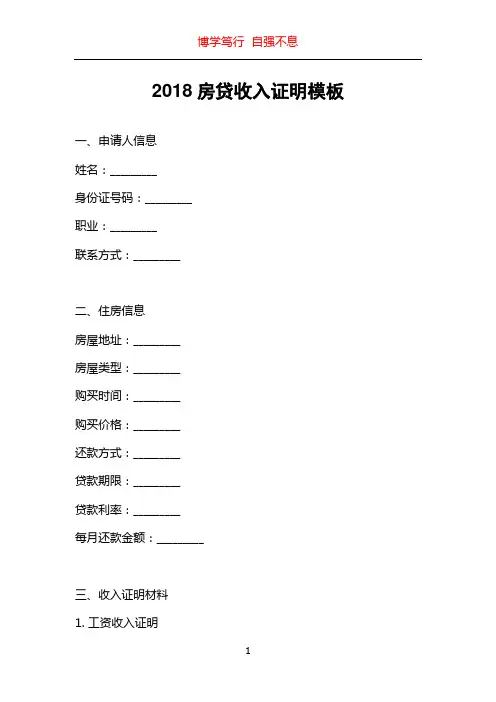 博学笃行 自强不息

2018 房贷收入证明模板

一、申请人信息

姓名：________

身份证号码：________

职业：________

联系方式：________

二、住房信息

房屋地址：________

房屋类型：________

购买时间：________

购买价格：________

还款方式：________

贷款期限：________

贷款利率：________

每月还款金额：________

三、收入证明材料

1. 工资收入证明

1